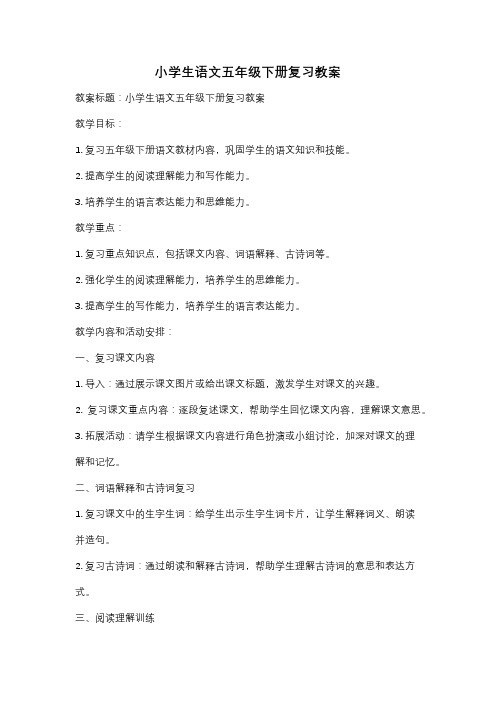 小学生语文五年级下册复习教案

教案标题：小学生语文五年级下册复习教案

教学目标：

1. 复习五年级下册语文教材内容，巩固学生的语文知识和技能。

2. 提高学生的阅读理解能力和写作能力。

3. 培养学生的语言表达能力和思维能力。

教学重点：

1. 复习重点知识点，包括课文内容、词语解释、古诗词等。

2. 强化学生的阅读理解能力，培养学生的思维能力。

3. 提高学生的写作能力，培养学生的语言表达能力。

教学内容和活动安排：

一、复习课文内容

1. 导入：通过展示课文图片或给出课文标题，激发学生对课文的兴趣。

2. 复习课文重点内容：逐段复述课文，帮助学生回忆课文内容，理解课文意思。

3. 拓展活动：请学生根据课文内容进行角色扮演或小组讨论，加深对课文的理解和记忆。

二、词语解释和古诗词复习

1. 复习课文中的生字生词：给学生出示生字生词卡片，让学生解释词义、朗读并造句。

2. 复习古诗词：通过朗读和解释古诗词，帮助学生理解古诗词的意思和表达方式。

三、阅读理解训练